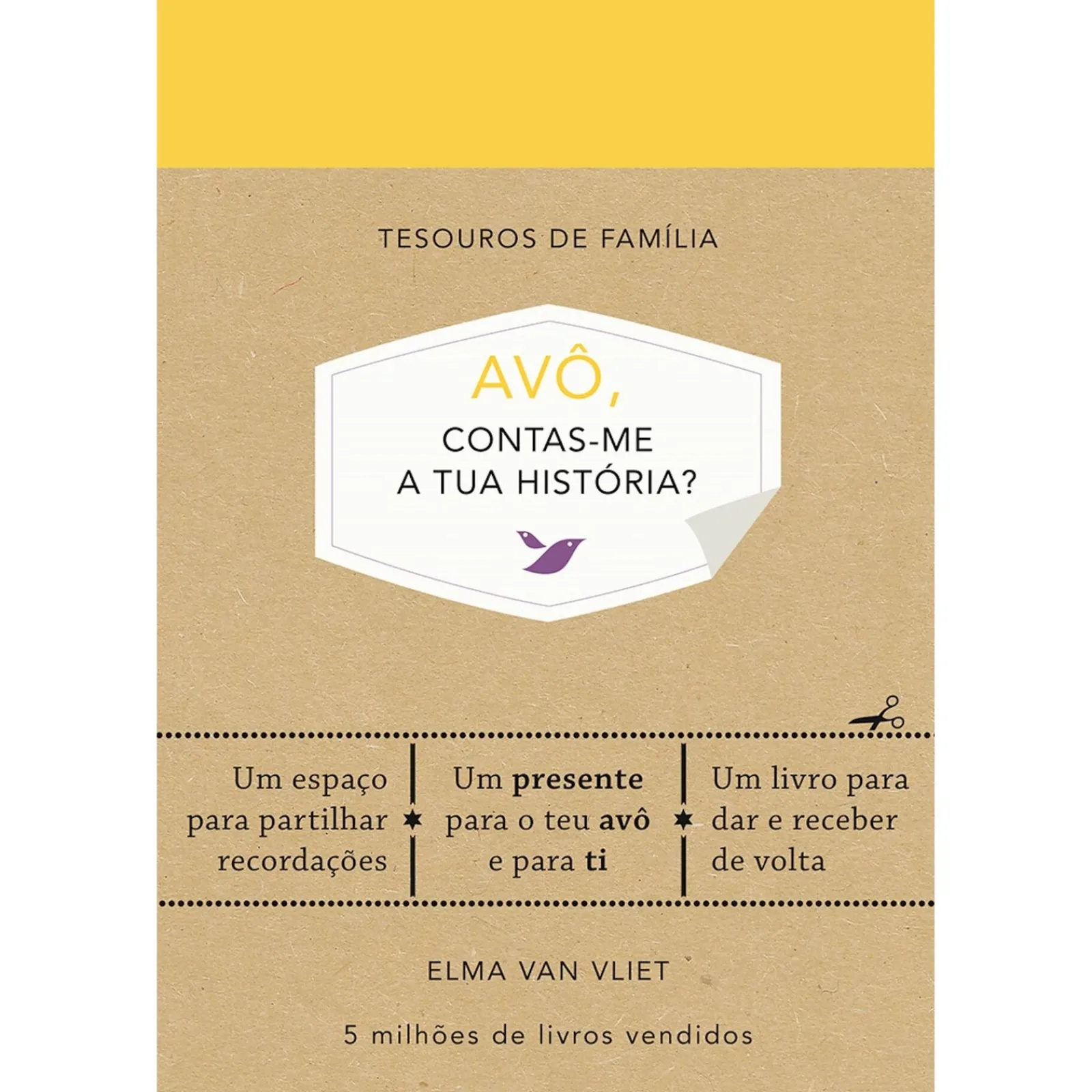 TESOUROS DE FAMÍLIA

AVÔ,
CONTAS-ME
A TUA HISTÓRIA?

Um espaço para partilhar recordações

Um presente para o teu avô e para ti

Um livro para dar e receber de volta

ELMA VAN VLIET

5 milhões de livros vendidos